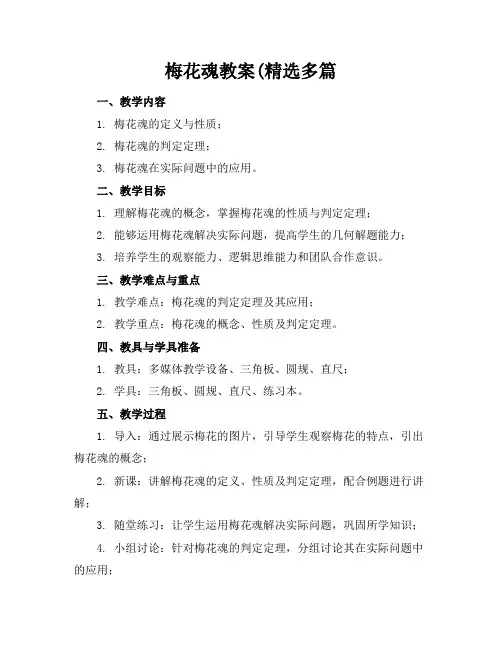 梅花魂教案(精选多篇

一、教学内容

1. 梅花魂的定义与性质；

2. 梅花魂的判定定理；

3. 梅花魂在实际问题中的应用。

二、教学目标

1. 理解梅花魂的概念，掌握梅花魂的性质与判定定理；

2. 能够运用梅花魂解决实际问题，提高学生的几何解题能力；

3. 培养学生的观察能力、逻辑思维能力和团队合作意识。

三、教学难点与重点

1. 教学难点：梅花魂的判定定理及其应用；

2. 教学重点：梅花魂的概念、性质及判定定理。

四、教具与学具准备

1. 教具：多媒体教学设备、三角板、圆规、直尺；

2. 学具：三角板、圆规、直尺、练习本。

五、教学过程

1. 导入：通过展示梅花的图片，引导学生观察梅花的特点，引出梅花魂的概念；

2. 新课：讲解梅花魂的定义、性质及判定定理，配合例题进行讲解；

3. 随堂练习：让学生运用梅花魂解决实际问题，巩固所学知识；

4. 小组讨论：针对梅花魂的判定定理，分组讨论其在实际问题中的应用；